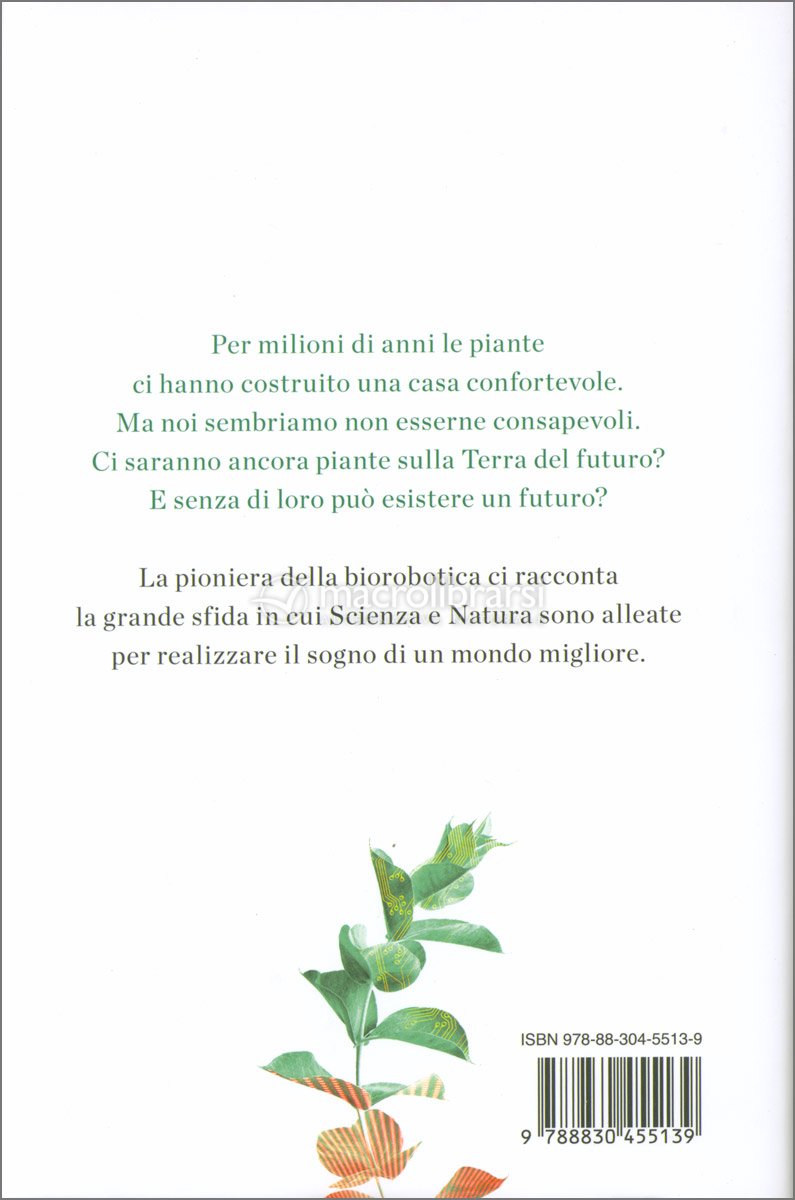 Per milioni di anni le piante ci hanno costruito una casa confortevole. Ma noi sembriamo non esserne consapevoli. Ci saranno ancora piante sulla Terra del futuro? E senza di loro può esistere un futuro?

La pioniera della biorobotica ci racconta la grande sfida in cui Scienza e Natura sono alleate per realizzare il sogno di un mondo migliore.

macrolibrarsi

ISBN 978-88-304-5513-9

9 788830 455139